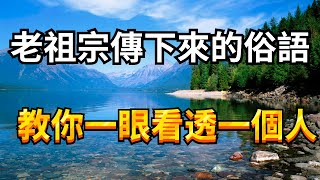 老祖宗傳下來的俗語

教你一眼看透一個人